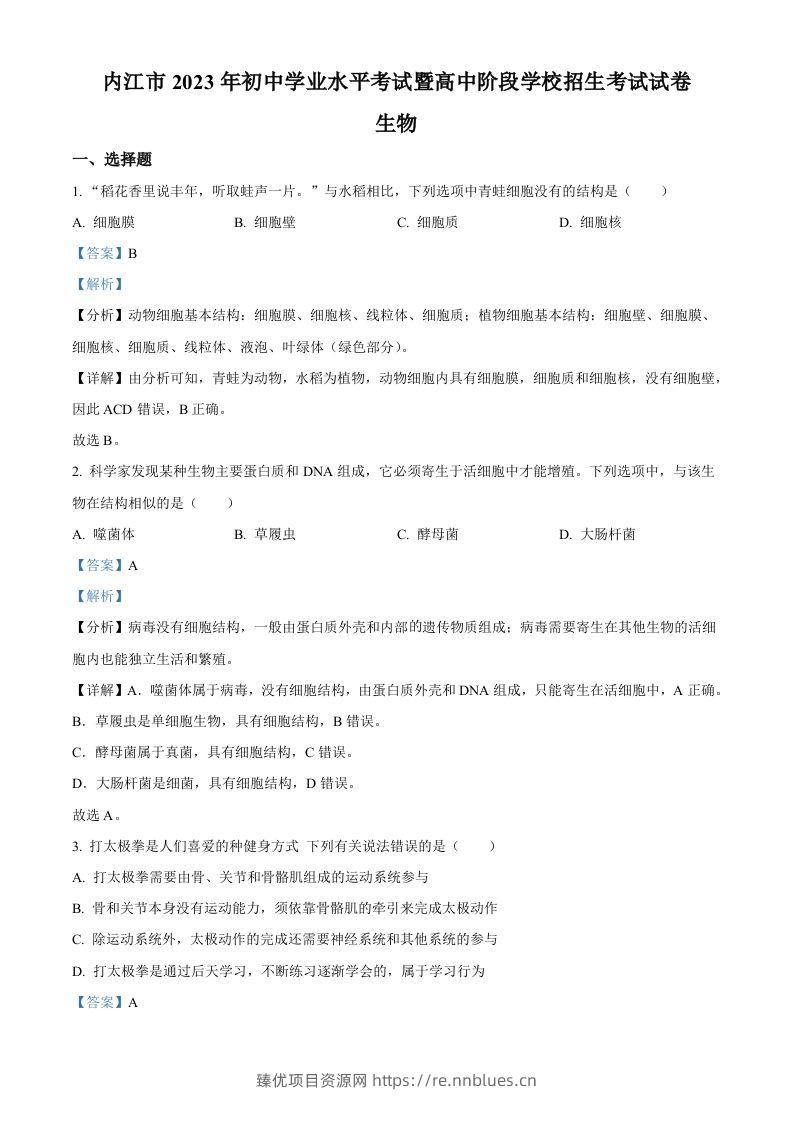 内江市2023年初中学业水平考试暨高中阶段学校招生考试试卷

生物

一、选择题

1.“稻花香里说丰年，听取蛙声一片。”与水稻相比，下列选项中青蛙细胞没有的结构是（ ）

A.细胞膜 B.细胞壁 C.细胞质 D.细胞核

【答案】B

【解析】

【分析】动物细胞基本结构：细胞膜、细胞核、线粒体、细胞质；植物细胞基本结构：细胞壁、细胞膜、细胞核、细胞质、线粒体、液泡、叶绿体（绿色部分）。

【详解】由分析可知，青蛙为动物，水稻为植物，动物细胞内具有细胞膜，细胞质和细胞核，没有细胞壁，因此ACD错误，B正确。

故选B。

2.科学家发现某种生物主要蛋白质和DNA组成，它必须寄生于活细胞中才能增殖。下列选项中，与该生物在结构相似的是（ ）

A.噬菌体 B.草履虫 C.酵母菌 D.大肠杆菌

【答案】A

【解析】

【分析】病毒没有细胞结构，一般由蛋白质外壳和内部的遗传物质组成；病毒需要寄生在其他生物的活细胞内也能独立生活和繁殖。

【详解】A.噬菌体属于病毒，没有细胞结构，由蛋白质外壳和DNA组成，只能寄生在活细胞中，A正确。

B.草履虫是单细胞生物，具有细胞结构，B错误。

C.酵母菌属于真菌，具有细胞结构，C错误。

D.大肠杆菌是细菌，具有细胞结构，D错误。

故选A。

3.打太极拳是人们喜爱的种健身方式 下列有关说法错误的是（ ）

A.打太极拳需要由骨、关节和骨骼肌组成的运动系统参与

B.骨和关节本身没有运动能力，须依靠骨骼肌的牵引来完成太极动作

C.除运动系统外，太极动作的完成还需要神经系统和其他系统的参与

D.打太极拳是通过后天学习，不断练习逐渐学会的，属于学习行为

【答案】A

臻优项目资源网 https://re.nnblues.cn